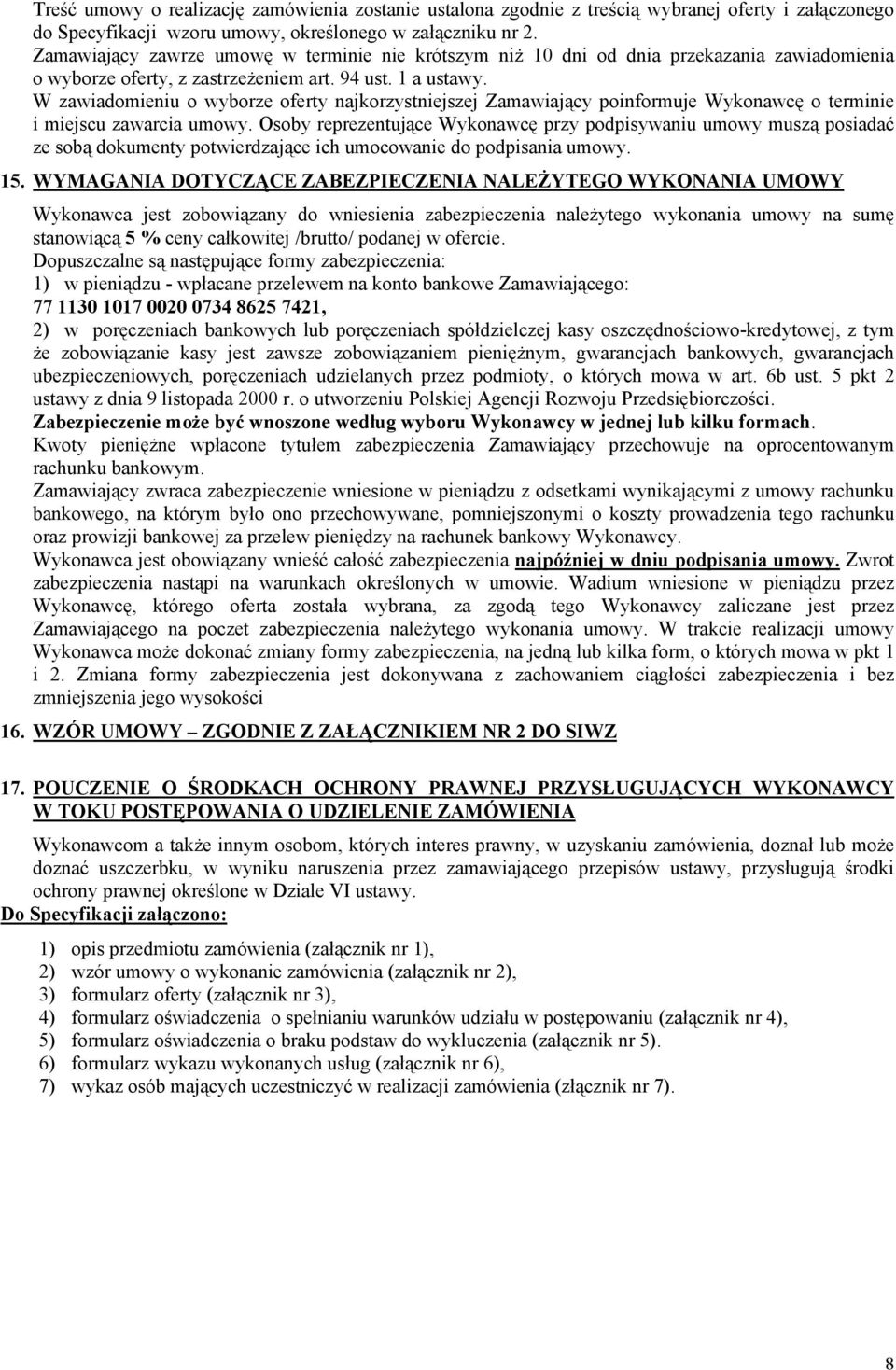 Treść umowy o realizację zamówienia zostanie ustalona zgodnie z treścią wybranej oferty i załączonego do Specyfikacji wzoru umowy, określonego w załączniku nr 2.
Zamawiający zawrze umowę w terminie nie krótszym niż 10 dni od dnia przekazania zawiadomienia o wyborze oferty, z zastrzeżeniem art. 94 ust. 1 a ustawy.
W zawiadomieniu o wyborze oferty najkorzystniejszej Zamawiający poinformuje Wykonawcę o terminie i miejscu zawarcia umowy. Osoby reprezentujące Wykonawcę przy podpisywaniu umowy muszą posiadać ze sobą dokumenty potwierdzające ich umocowanie do podpisania umowy.

15. WYMAGANIA DOTYCZĄCE ZABEZPIECZENIA NALEŻYTEGO WYKONANIA UMOWY

Wykonawca jest zobowiązany do wniesienia zabezpieczenia należytego wykonania umowy na sumę stanowiącą 5 % ceny całkowitej /brutto/ podanej w ofercie.
Dopuszczalne są następujące formy zabezpieczenia:
1) w pieniądzu - wpłacane przelewem na konto bankowe Zamawiającego:
77 1130 1017 0020 0734 8625 7421,
2) w poręczeniach bankowych lub poręczeniach spółdzielczej kasy oszczędnościowo-kredytowej, z tym że zobowiązanie kasy jest zawsze zobowiązaniem pieniężnym, gwarancjach bankowych, gwarancjach ubezpieczeniowych, poręczeniach udzielanych przez podmioty, o których mowa w art. 6b ust. 5 pkt 2 ustawy z dnia 9 listopada 2000 r. o utworzeniu Polskiej Agencji Rozwoju Przedsiębiorczości.
Zabezpieczenie może być wnoszone według wyboru Wykonawcy w jednej lub kilku formach.
Kwoty pieniężne wpłacone tytułem zabezpieczenia Zamawiający przechowuje na oprocentowanym rachunku bankowym.
Zamawiający zwraca zabezpieczenie wniesione w pieniądzu z odsetkami wynikającymi z umowy rachunku bankowego, na którym było ono przechowywane, pomniejszonymi o koszty prowadzenia tego rachunku oraz prowizji bankowej za przelew pieniędzy na rachunek bankowy Wykonawcy.
Wykonawca jest obowiązany wnieść całość zabezpieczenia najpóźniej w dniu podpisania umowy. Zwrot zabezpieczenia nastąpi na warunkach określonych w umowie. Wadium wniesione w pieniądzu przez Wykonawcę, którego oferta została wybrana, za zgodą tego Wykonawcy zaliczane jest przez Zamawiającego na poczet zabezpieczenia należytego wykonania umowy. W trakcie realizacji umowy Wykonawca może dokonać zmiany formy zabezpieczenia, na jedną lub kilka form, o których mowa w pkt 1 i 2. Zmiana formy zabezpieczenia jest dokonywana z zachowaniem ciągłości zabezpieczenia i bez zmniejszenia jego wysokości

16. WZÓR UMOWY – ZGODNIE Z ZAŁĄCZNIKIEM NR 2 DO SIWZ

17. POUCZENIE O ŚRODKACH OCHRONY PRAWNEJ PRZYSŁUGUJĄCYCH WYKONAWCY W TOKU POSTĘPOWANIA O UDZIELENIE ZAMÓWIENIA

Wykonawcom a także innym osobom, których interes prawny, w uzyskaniu zamówienia, doznał lub może doznać uszczerbku, w wyniku naruszenia przez zamawiającego przepisów ustawy, przysługują środki ochrony prawnej określone w Dziale VI ustawy.
Do Specyfikacji załączono:

1) opis przedmiotu zamówienia (załącznik nr 1),
2) wzór umowy o wykonanie zamówienia (załącznik nr 2),
3) formularz oferty (załącznik nr 3),
4) formularz oświadczenia o spełnianiu warunków udziału w postępowaniu (załącznik nr 4),
5) formularz oświadczenia o braku podstaw do wykluczenia (załącznik nr 5).
6) formularz wykazu wykonanych usług (załącznik nr 6),
7) wykaz osób mających uczestniczyć w realizacji zamówienia (złącznik nr 7).

8